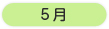 5月